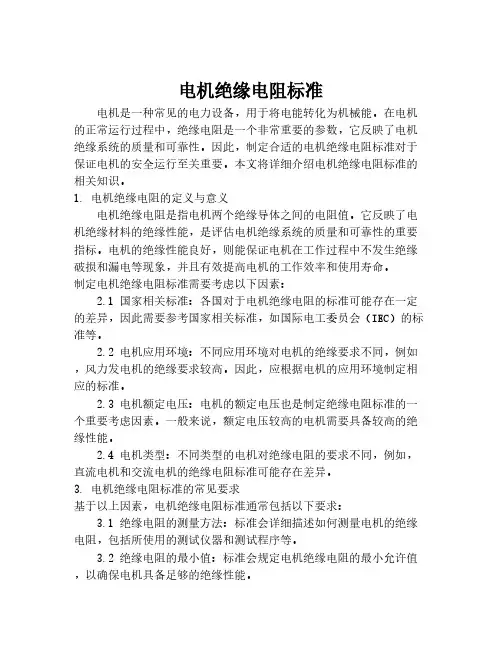 电机绝缘电阻标准

电机是一种常见的电力设备，用于将电能转化为机械能。在电机的正常运行过程中，绝缘电阻是一个非常重要的参数，它反映了电机绝缘系统的质量和可靠性。因此，制定合适的电机绝缘电阻标准对于保证电机的安全运行至关重要。本文将详细介绍电机绝缘电阻标准的相关知识。

1. 电机绝缘电阻的定义与意义

电机绝缘电阻是指电机两个绝缘导体之间的电阻值，它反映了电机绝缘材料的绝缘性能，是评估电机绝缘系统的质量和可靠性的重要指标。电机的绝缘性能良好，则能保证电机在工作过程中不发生绝缘破损和漏电等现象，并且有效提高电机的工作效率和使用寿命。

制定电机绝缘电阻标准需要考虑以下因素：

2.1 国家相关标准：各国对于电机绝缘电阻的标准可能存在一定的差异，因此需要参考国家相关标准，如国际电工委员会（IEC）的标准等。

2.2 电机应用环境：不同应用环境对电机的绝缘要求不同，例如，风力发电机的绝缘要求较高。因此，应根据电机的应用环境制定相应的标准。

2.3 电机额定电压：电机的额定电压也是制定绝缘电阻标准的一个重要考虑因素。一般来说，额定电压较高的电机需要具备较高的绝缘性能。

2.4 电机类型：不同类型的电机对绝缘电阻的要求不同，例如，直流电机和交流电机的绝缘电阻标准可能存在差异。

3. 电机绝缘电阻标准的常见要求

基于以上因素，电机绝缘电阻标准通常包括以下要求：

3.1 绝缘电阻的测量方法：标准会详细描述如何测量电机的绝缘电阻，包括所使用的测试仪器和测试程序等。

3.2 绝缘电阻的最小值：标准会规定电机绝缘电阻的最小允许值，以确保电机具备足够的绝缘性能。